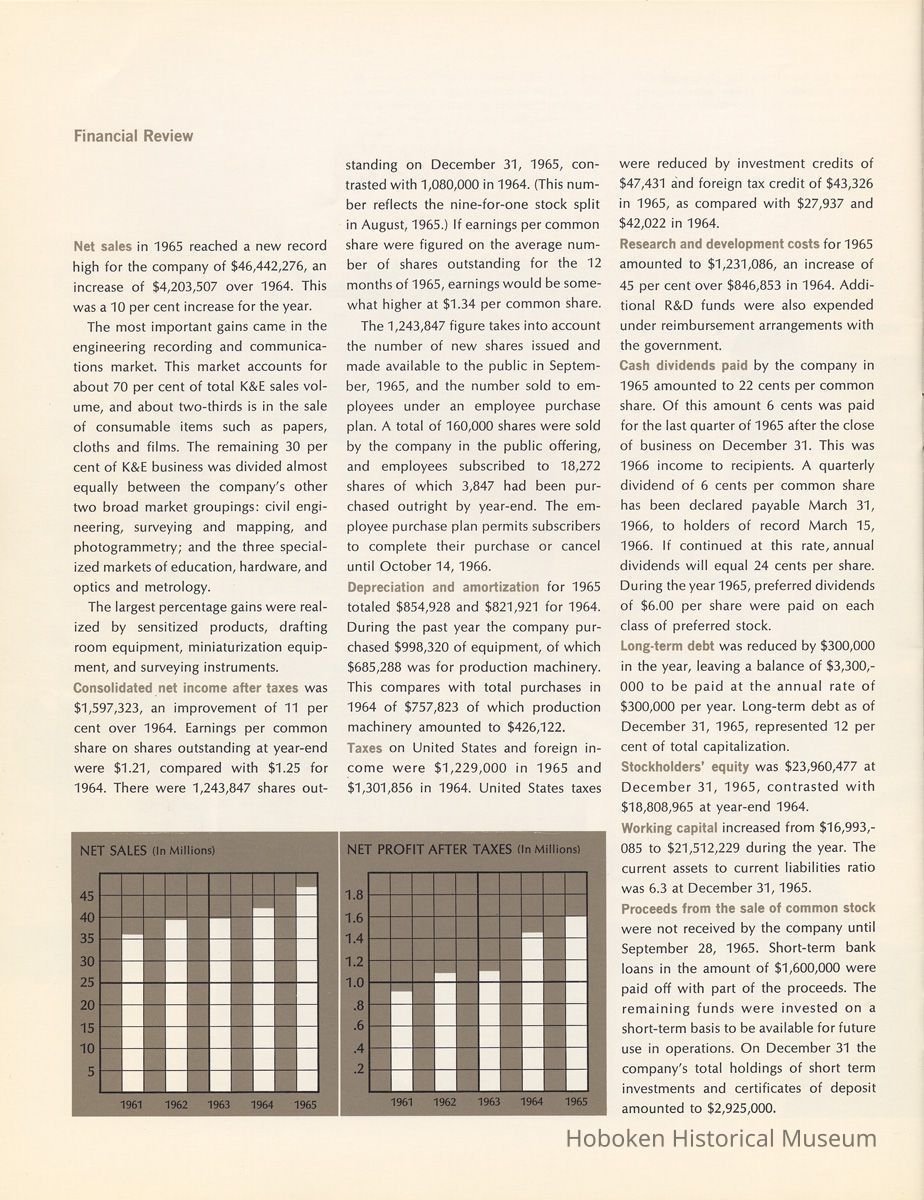 Financial Review

Net sales in 1965 reached a new record high for the company of $46,442,276, an increase of $4,203,507 over 1964. This was a 10 per cent increase for the year.

The most important gains came in the engineering recording and communications market. This market accounts for about 70 per cent of total K&E sales volume, and about two-thirds is in the sale of consumable items such as papers, cloths and films. The remaining 30 per cent of K&E business was divided almost equally between the company's other two broad market groupings: civil engineering, surveying and mapping, and photogrammetry; and the three specialized markets of education, hardware, and optics and metrology.

The largest percentage gains were realized by sensitized products, drafting room equipment, miniaturization equipment, and surveying instruments.

Consolidated net income after taxes was $1,597,323, an improvement of 11 per cent over 1964. Earnings per common share on shares outstanding at year-end were $1.21, compared with $1.25 for 1964. There were 1,243,847 shares outstanding on December 31, 1965, contrasted with 1,080,000 in 1964. (This number reflects the nine-for-one stock split in August, 1965.) If earnings per common share were figured on the average number of shares outstanding for the 12 months of 1965, earnings would be somewhat higher at $1.34 per common share.

The 1,243,847 figure takes into account the number of new shares issued and made available to the public in September, 1965, and the number sold to employees under an employee purchase plan. A total of 160,000 shares were sold by the company in the public offering, and employees subscribed to 18,272 shares of which 3,847 had been purchased outright by year-end. The employee purchase plan permits subscribers to complete their purchase or cancel until October 14, 1966.

Depreciation and amortization for 1965 totaled $854,928 and $821,921 for 1964. During the past year the company purchased $998,320 of equipment, of which $685,288 was for production machinery. This compares with total purchases in 1964 of $757,823 of which production machinery amounted to $426,122.

Taxes on United States and foreign income were $1,229,000 in 1965 and $1,301,856 in 1964. United States taxes were reduced by investment credits of $47,431 and foreign tax credit of $43,326 in 1965, as compared with $27,937 and $42,022 in 1964.

Research and development costs for 1965 amounted to $1,231,086, an increase of 45 per cent over $846,853 in 1964. Additional R&D funds were also expended under reimbursement arrangements with the government.

Cash dividends paid by the company in 1965 amounted to 22 cents per common share. Of this amount 6 cents was paid for the last quarter of 1965 after the close of business on December 31. This was 1966 income to recipients. A quarterly dividend of 6 cents per common share has been declared payable March 31, 1966, to holders of record March 15, 1966. If continued at this rate, annual dividends will equal 24 cents per share. During the year 1965, preferred dividends of $6.00 per share were paid on each class of preferred stock.

Long-term debt was reduced by $300,000 in the year, leaving a balance of $3,300,000 to be paid at the annual rate of $300,000 per year. Long-term debt as of December 31, 1965, represented 12 per cent of total capitalization.

Stockholders' equity was $23,960,477 at December 31, 1965, contrasted with $18,808,965 at year-end 1964.

Working capital increased from $16,993,085 to $21,512,229 during the year. The current assets to current liabilities ratio was 6.3 at December 31, 1965.

Proceeds from the sale of common stock were not received by the company until September 28, 1965. Short-term bank loans in the amount of $1,600,000 were paid off with part of the proceeds. The remaining funds were invested on a short-term basis to be available for future use in operations. On December 31 the company's total holdings of short term investments and certificates of deposit amounted to $2,925,000.

NET SALES (In Millions)
45
40
35
30
25
20
15
10
5
1961 1962 1963 1964 1965

NET PROFIT AFTER TAXES (In Millions)
1.8
1.6
1.4
1.2
1.0
.8
.6
.4
.2
1961 1962 1963 1964 1965

Hoboken Historical Museum